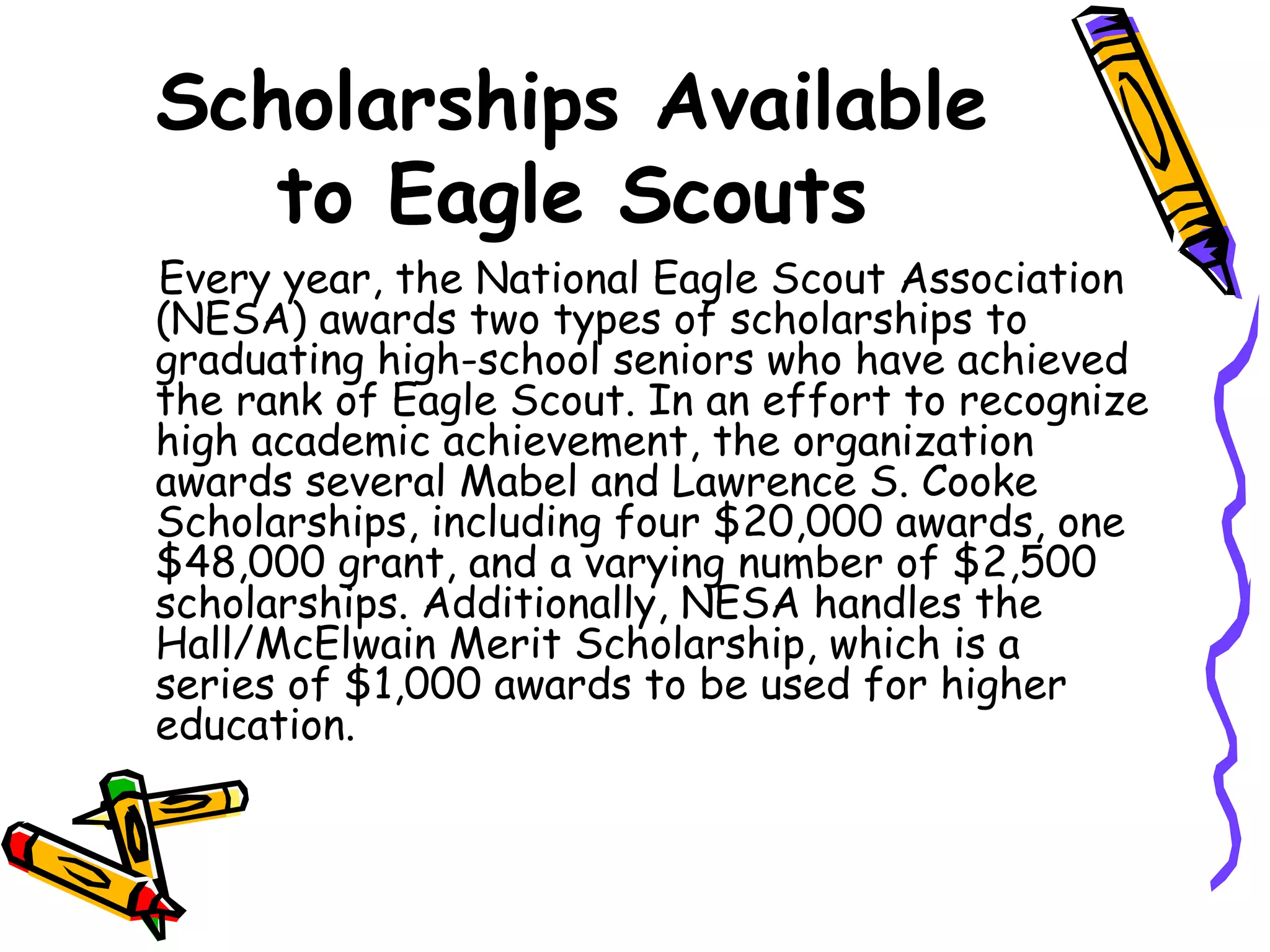 Scholarships Available to Eagle Scouts

Every year, the National Eagle Scout Association (NESA) awards two types of scholarships to graduating high-school seniors who have achieved the rank of Eagle Scout. In an effort to recognize high academic achievement, the organization awards several Mabel and Lawrence S. Cooke Scholarships, including four \$20,000 awards, one \$48,000 grant, and a varying number of \$2,500 scholarships. Additionally, NESA handles the Hall/McElwain Merit Scholarship, which is a series of \$1,000 awards to be used for higher education.